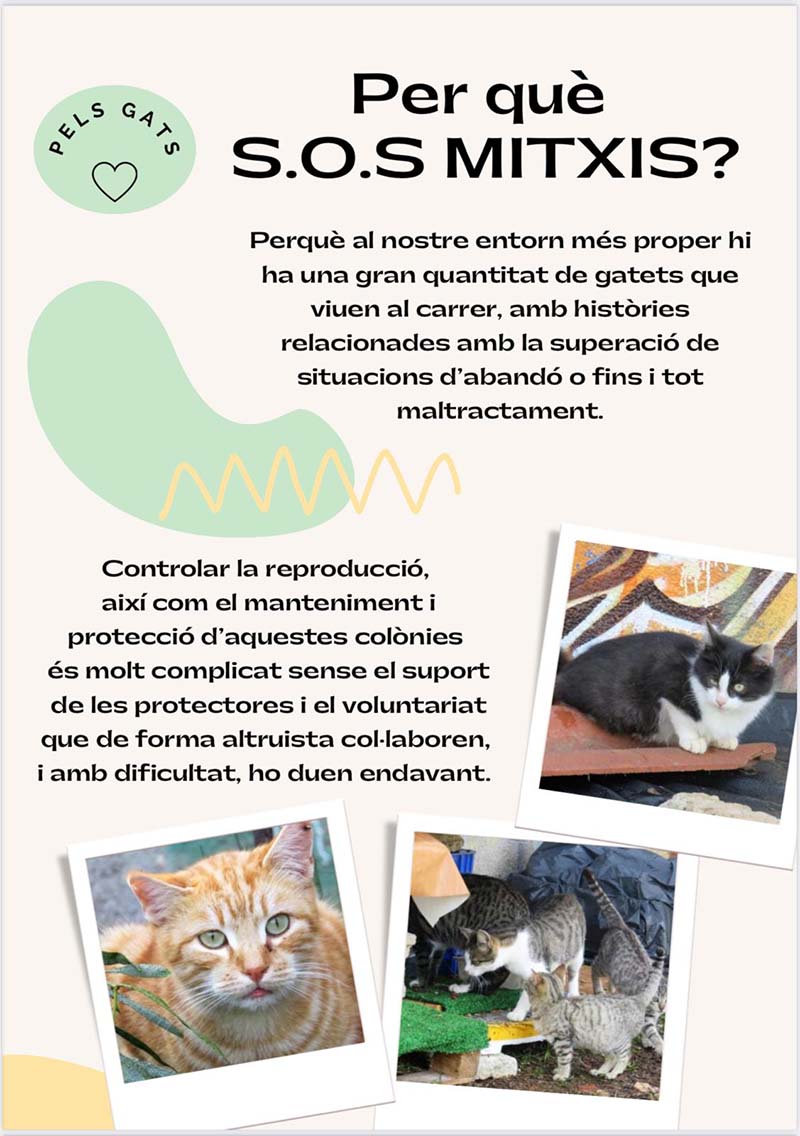 PELS GATS

Per què
S.O.S MITXIS?

Perquè al nostre entorn més proper hi ha una gran quantitat de gatets que viuen al carrer, amb històries relacionades amb la superació de situacions d'abandó o fins i tot maltractament.

Controlar la reproducció, així com el manteniment i protecció d'aquestes colònies és molt complicat sense el suport de les protectores i el voluntariat que de forma altruista col·laboren, i amb dificultat, ho duen endavant.